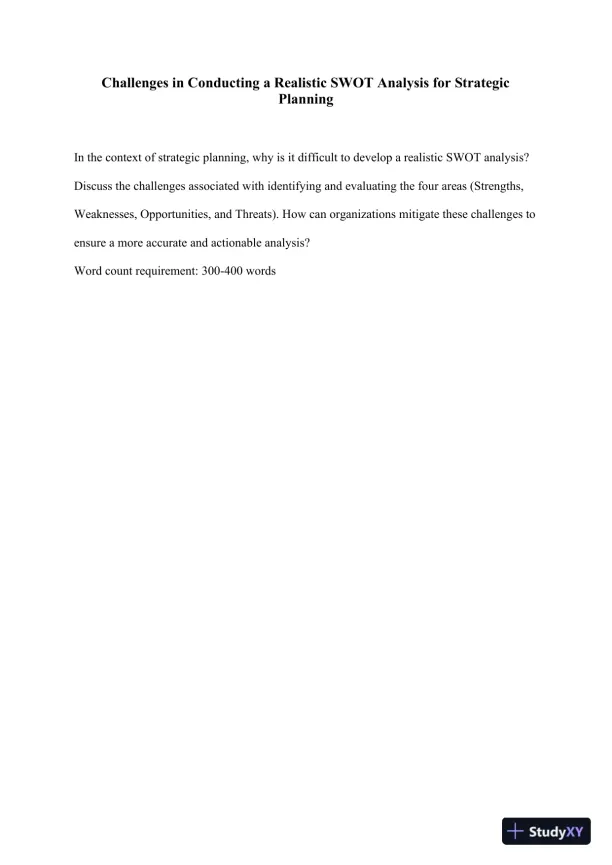 Challenges in Conducting a Realistic SWOT Analysis for Strategic Planning

In the context of strategic planning, why is it difficult to develop a realistic SWOT analysis? Discuss the challenges associated with identifying and evaluating the four areas (Strengths, Weaknesses, Opportunities, and Threats). How can organizations mitigate these challenges to ensure a more accurate and actionable analysis?

Word count requirement: 300-400 words

StudyXY